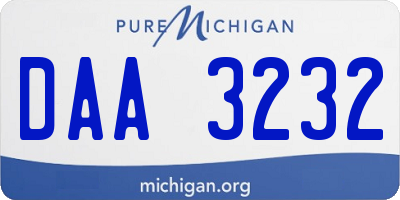 PURE MICHIGAN

DAA 3232

michigan.org